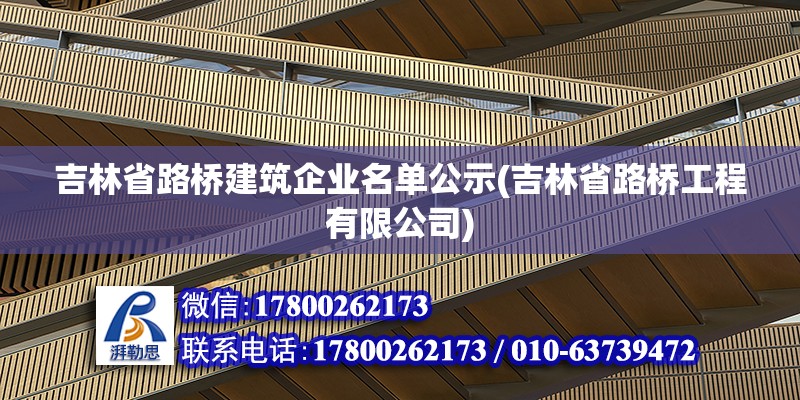 吉林省路桥建筑企业名单公示(吉林省路桥工程有限公司)

湃勒思

微信:17800262173
联系电话:17800262173 / 010-63739472